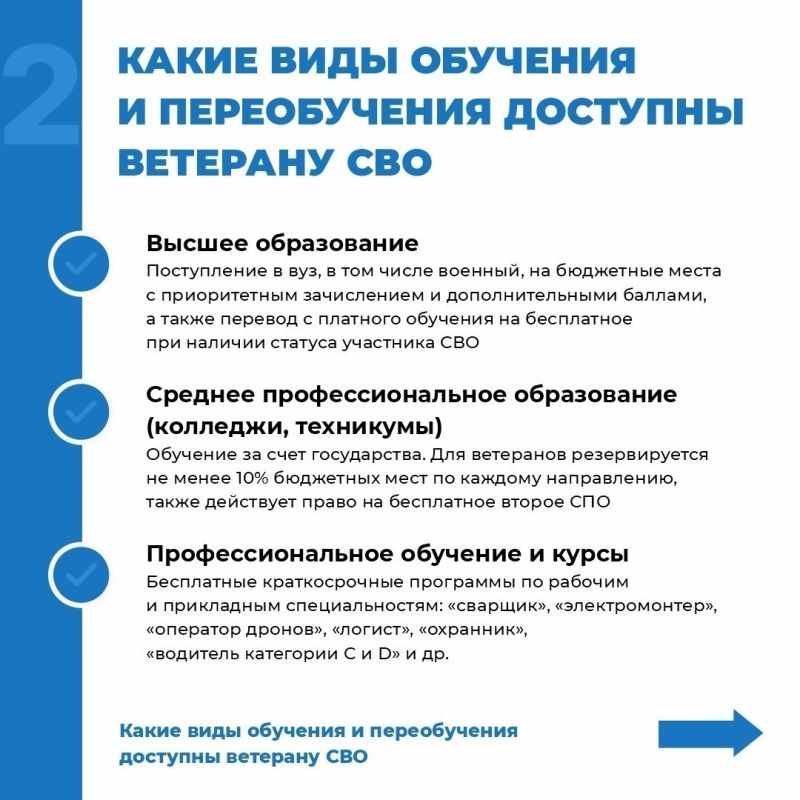 2

КАКИЕ ВИДЫ ОБУЧЕНИЯ И ПЕРЕОБУЧЕНИЯ ДОСТУПНЫ ВЕТЕРАНУ СВО

Высшее образование
Поступление в вуз, в том числе военный, на бюджетные места с приоритетным зачислением и дополнительными баллами, а также перевод с платного обучения на бесплатное при наличии статуса участника СВО

Среднее профессиональное образование (колледжи, техникумы)
Обучение за счет государства. Для ветеранов резервируется не менее 10% бюджетных мест по каждому направлению, также действует право на бесплатное второе СПО

Профессиональное обучение и курсы
Бесплатные краткосрочные программы по рабочим и прикладным специальностям: «сварщик», «электромонтер», «оператор дронов», «логист», «охранник», «водитель категории C и D» и др.

Какие виды обучения и переобучения доступны ветерану СВО